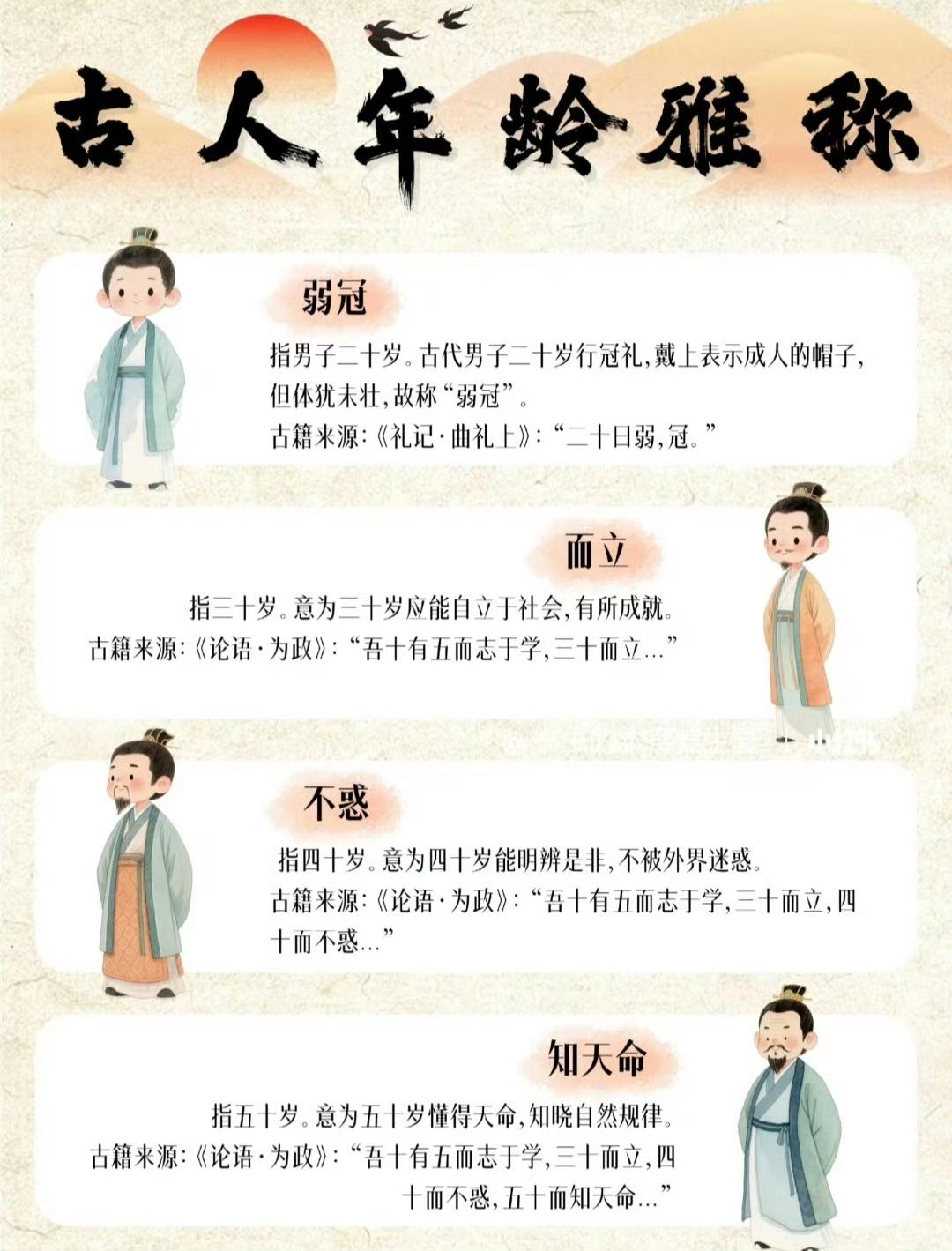 古人年龄雅称

弱冠

指男子二十岁。古代男子二十岁行冠礼,戴上表示成人的帽子,但体犹未壮,故称“弱冠”。

古籍来源:《礼记·曲礼上》:“二十曰弱,冠。”

而立

指三十岁。意为三十岁应能自立于社会,有所成就。

古籍来源:《论语·为政》:“吾十有五而志于学,三十而立...”

不惑

指四十岁。意为四十岁能明辨是非,不被外界迷惑。

古籍来源:《论语·为政》:“吾十有五而志于学,三十而立,四十而不惑...”

知天命

指五十岁。意为五十岁懂得天命,知晓自然规律。

古籍来源:《论语·为政》:“吾十有五而志于学,三十而立,四十而不惑,五十而知天命...”